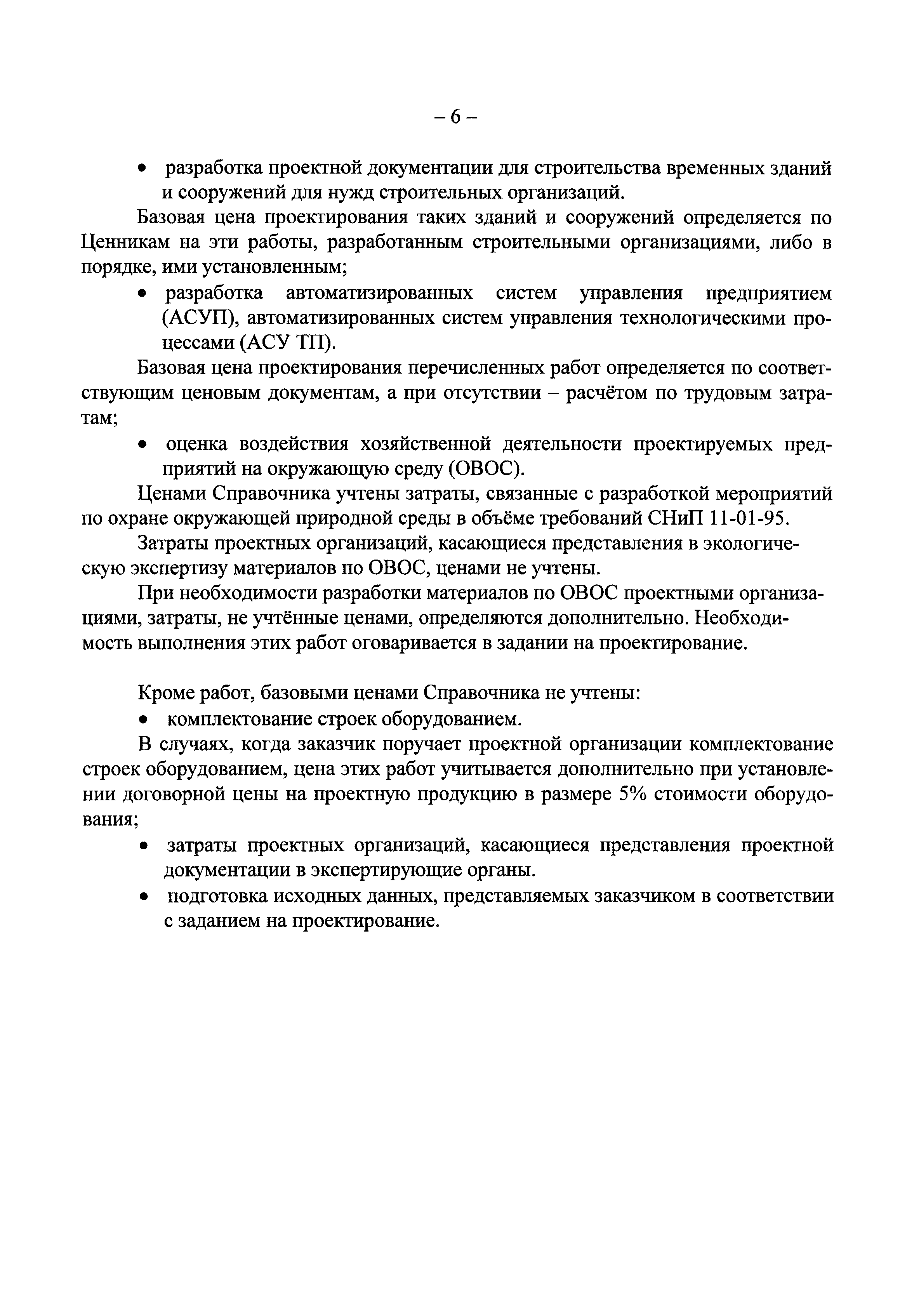 – 6 –

• разработка проектной документации для строительства временных зданий и сооружений для нужд строительных организаций.

Базовая цена проектирования таких зданий и сооружений определяется по Ценникам на эти работы, разработанным строительными организациями, либо в порядке, ими установленным;

• разработка автоматизированных систем управления предприятием (АСУП), автоматизированных систем управления технологическими процессами (АСУ ТП).

Базовая цена проектирования перечисленных работ определяется по соответствующим ценовым документам, а при отсутствии – расчётом по трудовым затратам;

• оценка воздействия хозяйственной деятельности проектируемых предприятий на окружающую среду (ОВОС).

Ценами Справочника учтены затраты, связанные с разработкой мероприятий по охране окружающей природной среды в объёме требований СНиП 11-01-95.

Затраты проектных организаций, касающиеся представления в экологическую экспертизу материалов по ОВОС, ценами не учтены.

При необходимости разработки материалов по ОВОС проектными организациями, затраты, не учтённые ценами, определяются дополнительно. Необходимость выполнения этих работ оговаривается в задании на проектирование.

Кроме работ, базовыми ценами Справочника не учтены:

• комплектование строек оборудованием.

В случаях, когда заказчик поручает проектной организации комплектование строек оборудованием, цена этих работ учитывается дополнительно при установлении договорной цены на проектную продукцию в размере 5% стоимости оборудования;

• затраты проектных организаций, касающиеся представления проектной документации в экспертирующие органы.

• подготовка исходных данных, представляемых заказчиком в соответствии с заданием на проектирование.